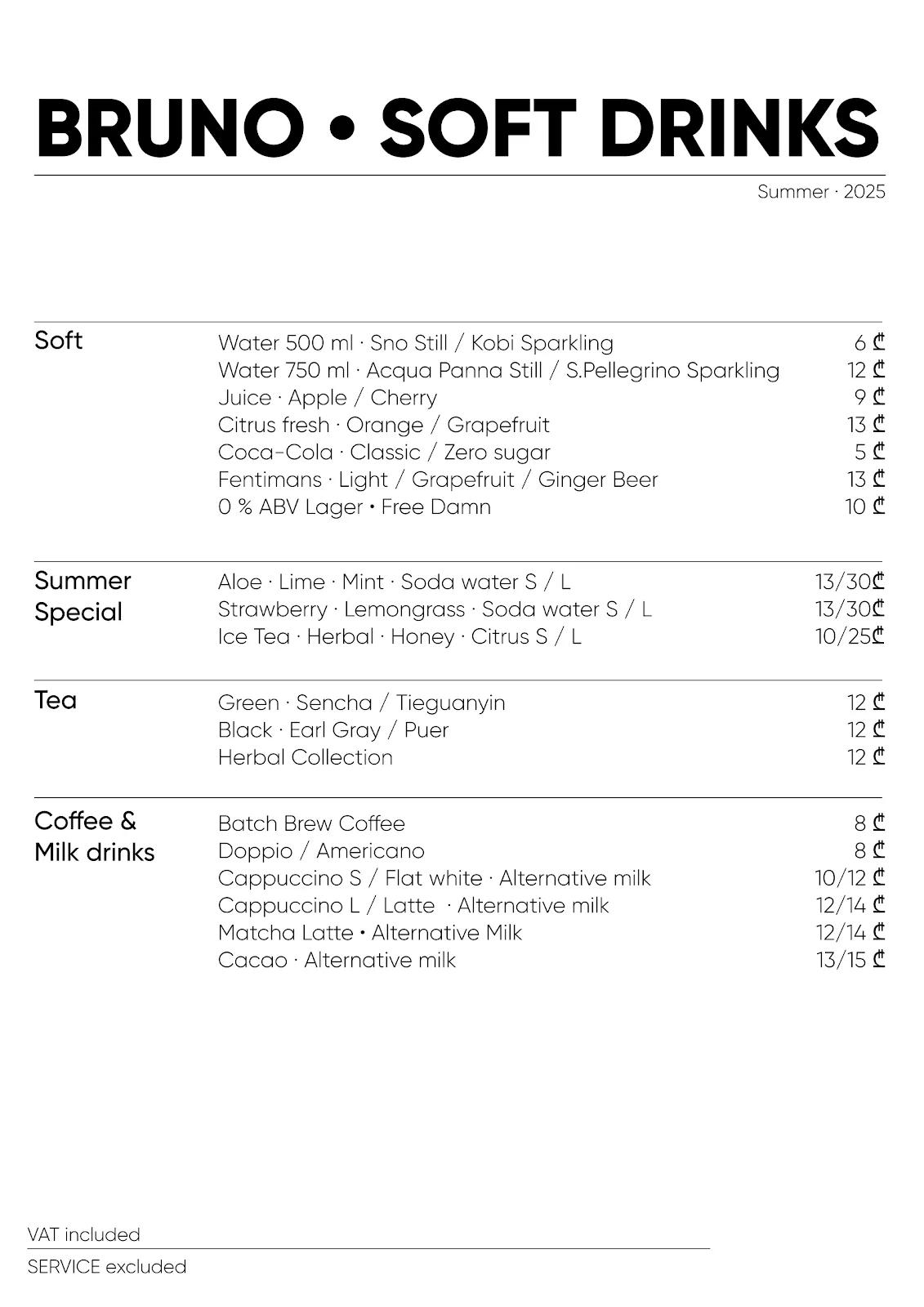 BRUNO • SOFT DRINKS

Summer · 2025

Soft

Water 500 ml · Sno Still / Kobi Sparkling 6 ₾
Water 750 ml · Acqua Panna Still / S.Pellegrino Sparkling 12 ₾
Juice · Apple / Cherry 9 ₾
Citrus fresh · Orange / Grapefruit 13 ₾
Coca-Cola · Classic / Zero sugar 5 ₾
Fentimans · Light / Grapefruit / Ginger Beer 13 ₾
0 % ABV Lager • Free Damn 10 ₾

Summer Special

Aloe · Lime · Mint · Soda water S / L 13/30₾
Strawberry · Lemongrass · Soda water S / L 13/30₾
Ice Tea · Herbal · Honey · Citrus S / L 10/25₾

Tea

Green · Sencha / Tieguanyin 12 ₾
Black · Earl Gray / Puer 12 ₾
Herbal Collection 12 ₾

Coffee & Milk drinks

Batch Brew Coffee 8 ₾
Doppio / Americano 8 ₾
Cappuccino S / Flat white · Alternative milk 10/12 ₾
Cappuccino L / Latte · Alternative milk 12/14 ₾
Matcha Latte • Alternative Milk 12/14 ₾
Cacao · Alternative milk 13/15 ₾

VAT included
SERVICE excluded